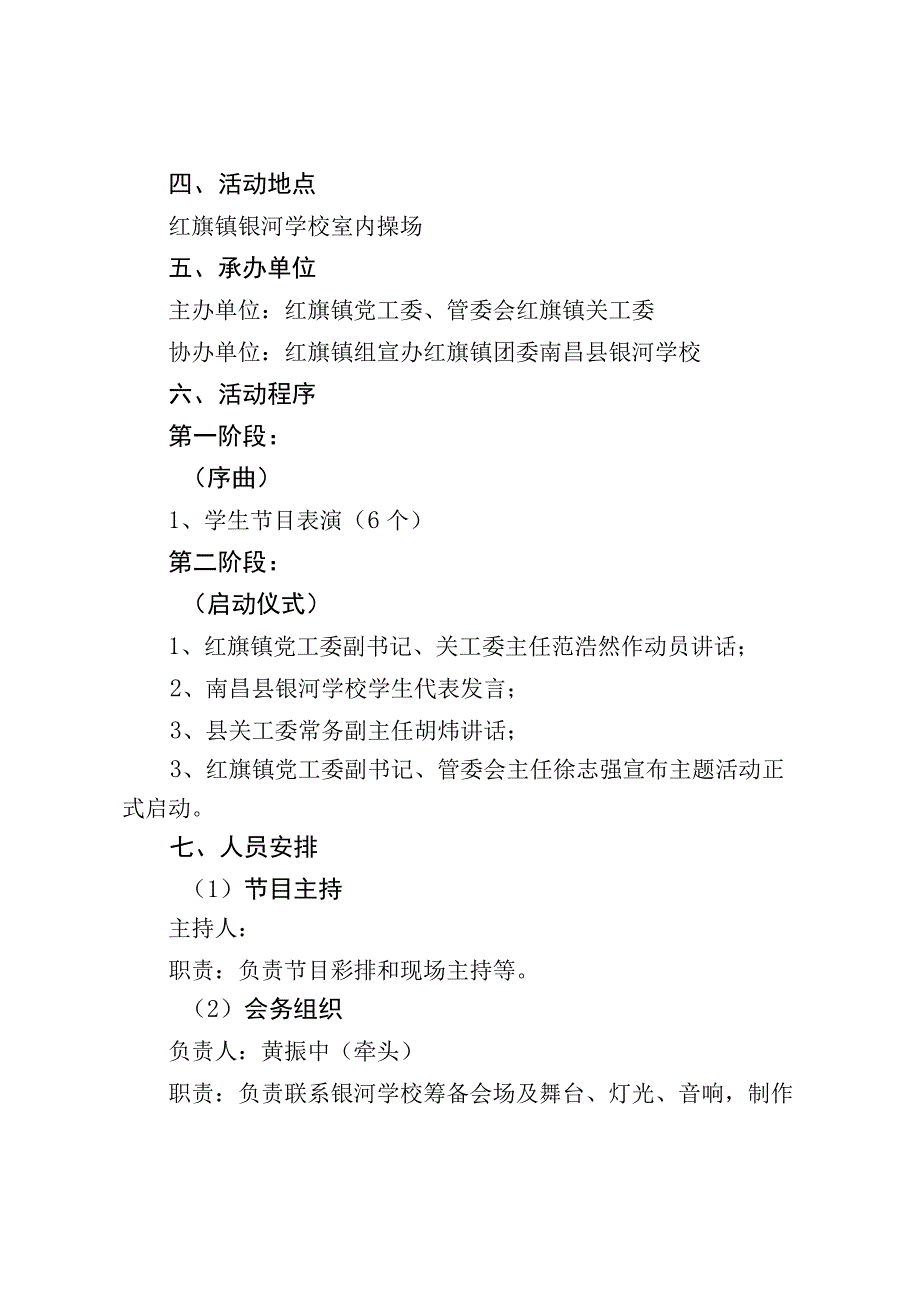 四、活动地点

红旗镇银河学校室内操场

五、承办单位

主办单位：红旗镇党工委、管委会红旗镇关工委

协办单位：红旗镇组宣办红旗镇团委南昌县银河学校

六、活动程序

第一阶段：

（序曲）

1、学生节目表演（6个）

第二阶段：

（启动仪式）

1、红旗镇党工委副书记、关工委主任范浩然作动员讲话；

2、南昌县银河学校学生代表发言；

3、县关工委常务副主任胡炜讲话；

3、红旗镇党工委副书记、管委会主任徐志强宣布主题活动正式启动。

七、人员安排

（1）节目主持

主持人：

职责：负责节目彩排和现场主持等。

（2）会务组织

负责人：黄振中（牵头）

职责：负责联系银河学校筹备会场及舞台、灯光、音响，制作